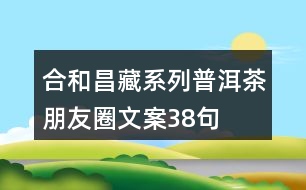 合和昌藏系列普洱茶朋友圈文案38句